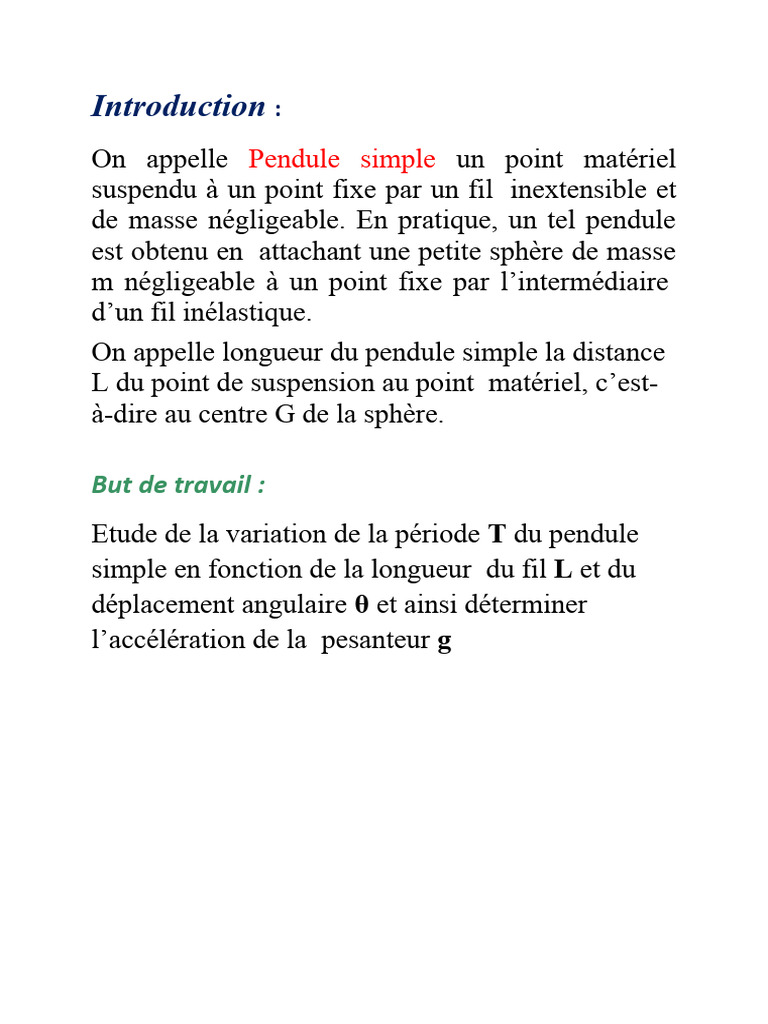 Introduction :

On appelle Pendule simple un point matériel suspendu à un point fixe par un fil inextensible et de masse négligeable. En pratique, un tel pendule est obtenu en attachant une petite sphère de masse m négligeable à un point fixe par l'intermédiaire d'un fil inélastique.

On appelle longueur du pendule simple la distance L du point de suspension au point matériel, c'est-à-dire au centre G de la sphère.

But de travail :

Etude de la variation de la période T du pendule simple en fonction de la longueur du fil L et du déplacement angulaire θ et ainsi déterminer l'accélération de la pesanteur g